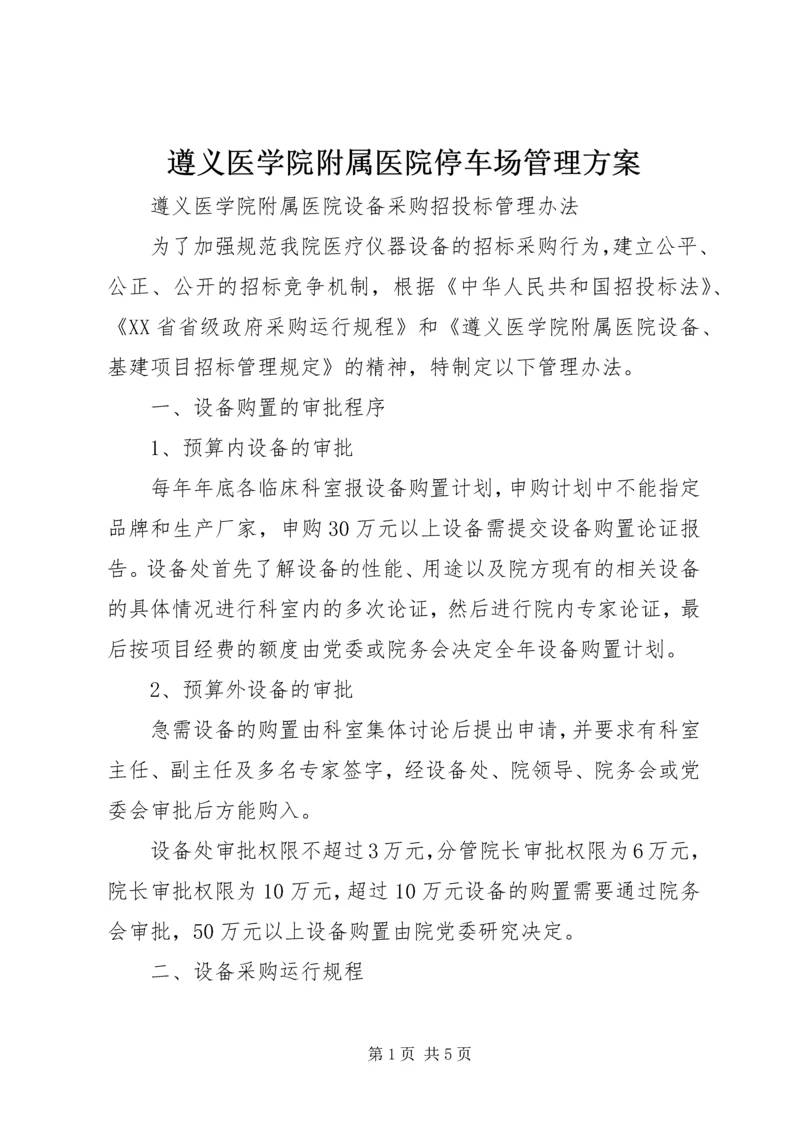 遵义医学院附属医院停车场管理方案

遵义医学院附属医院设备采购招投标管理办法

为了加强规范我院医疗仪器设备的招标采购行为，建立公平、公正、公开的招标竞争机制，根据《中华人民共和国招投标法》、《XX省省级政府采购运行规程》和《遵义医学院附属医院设备、基建项目招标管理规定》的精神，特制定以下管理办法。

一、设备购置的审批程序

1、预算内设备的审批

每年年底各临床科室报设备购置计划，申购计划中不能指定品牌和生产厂家，申购30万元以上设备需提交设备购置论证报告。设备处首先了解设备的性能、用途以及院方现有的相关设备的具体情况进行科室内的多次论证，然后进行院内专家论证，最后按项目经费的额度由党委或院务会决定全年设备购置计划。

2、预算外设备的审批

急需设备的购置由科室集体讨论后提出申请，并要求有科室主任、副主任及多名专家签字，经设备处、院领导、院务会或党委会审批后方能购入。

设备处审批权限不超过3万元，分管院长审批权限为6万元，院长审批权限为10万元，超过10万元设备的购置需要通过院务会审批，50万元以上设备购置由院党委研究决定。

二、设备采购运行规程

第1页 共5页